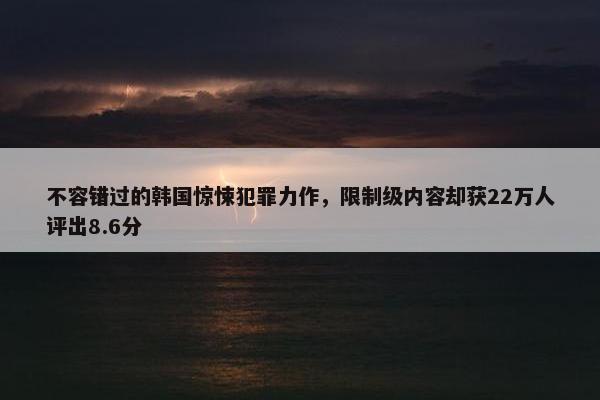 不容错过的韩国惊悚犯罪力作，限制级内容却获22万人评出8.6分